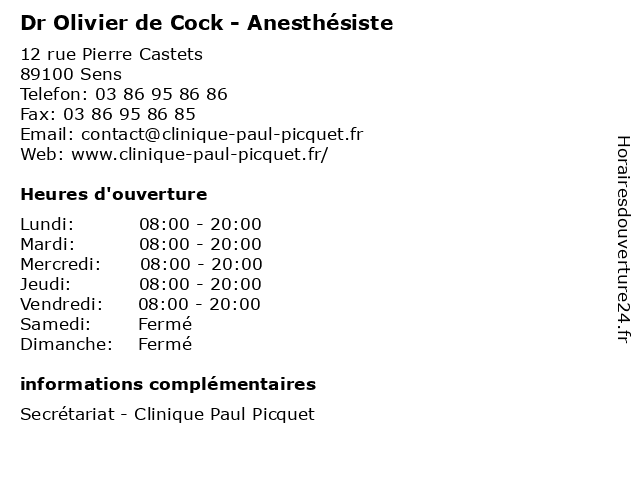 Dr Olivier de Cock - Anesthésiste

12 rue Pierre Castets
89100 Sens
Telefon: 03 86 95 86 86
Fax: 03 86 95 86 85
Email: contact@clinique-paul-picquet.fr
Web: www.clinique-paul-picquet.fr/

Heures d'ouverture

| | |
|---|---|
| Lundi: | 08:00 - 20:00 |
| Mardi: | 08:00 - 20:00 |
| Mercredi: | 08:00 - 20:00 |
| Jeudi: | 08:00 - 20:00 |
| Vendredi: | 08:00 - 20:00 |
| Samedi: | Fermé |
| Dimanche: | Fermé |

informations complémentaires

Secrétariat - Clinique Paul Picquet

Horairesdouverture24.fr